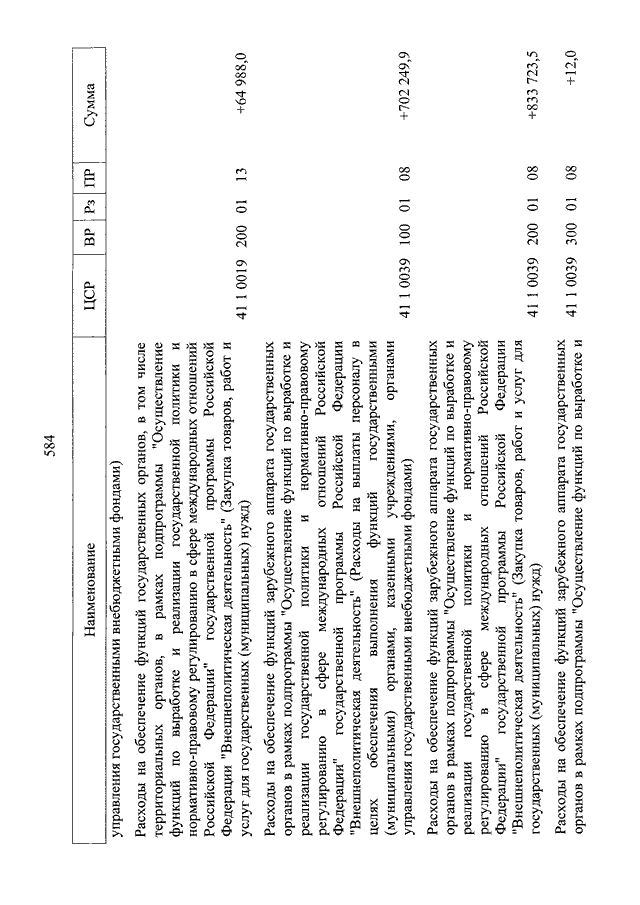 584

| Наименование | ЦСР | ВР | Рз | ПР | Сумма |
|---|---|---|---|---|---|
| управления государственными внебюджетными фондами) | | | | | |
| Расходы на обеспечение функций государственных органов, в том числе территориальных органов, в рамках подпрограммы "Осуществление функций по выработке и реализации государственной политики и нормативно-правовому регулированию в сфере международных отношений Российской Федерации" государственной программы Российской Федерации "Внешнеполитическая деятельность" (Закупка товаров, работ и услуг для государственных (муниципальных) нужд) | 41 1 0019 | 200 | 01 | 13 | +64 988,0 |
| Расходы на обеспечение функций зарубежного аппарата государственных органов в рамках подпрограммы "Осуществление функций по выработке и реализации государственной политики и нормативно-правовому регулированию в сфере международных отношений Российской Федерации" государственной программы Российской Федерации "Внешнеполитическая деятельность" (Расходы на выплаты персоналу в целях обеспечения выполнения функций государственными (муниципальными) органами, казенными учреждениями, органами управления государственными внебюджетными фондами) | 41 1 0039 | 100 | 01 | 08 | +702 249,9 |
| Расходы на обеспечение функций зарубежного аппарата государственных органов в рамках подпрограммы "Осуществление функций по выработке и реализации государственной политики и нормативно-правовому регулированию в сфере международных отношений Российской Федерации" государственной программы Российской Федерации "Внешнеполитическая деятельность" (Закупка товаров, работ и услуг для государственных (муниципальных) нужд) | 41 1 0039 | 200 | 01 | 08 | +833 723,5 |
| Расходы на обеспечение функций зарубежного аппарата государственных органов в рамках подпрограммы "Осуществление функций по выработке и | 41 1 0039 | 300 | 01 | 08 | +12,0 |